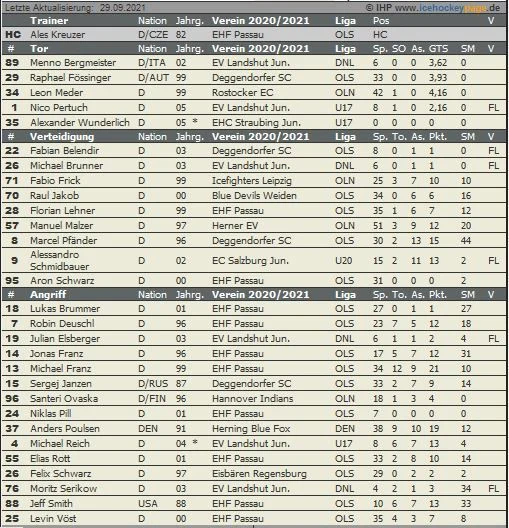 Letzte Aktualisierung: 29.09.2021 © IHP www.icehockeypage.de

| | Trainer | Nation | Jahrg. | Verein 2020/2021 | Liga | Pos | | | | | V |
|---|---|---|---|---|---|---|---|---|---|---|---|
| HC | Ales Kreuzer | D/CZE | 82 | EHF Passau | OLS | HC | | | | | |
| # | Tor | Nation | Jahrg. | Verein 2020/2021 | Liga | Sp. | SO | As. | GTS | SM | V |
| 89 | Menno Bergmeister | D/ITA | 02 | EV Landshut Jun. | DNL | 6 | 0 | 0 | 3,62 | 0 | |
| 29 | Raphael Fössinger | D/AUT | 99 | Deggendorfer SC | OLS | 33 | 0 | 0 | 3,93 | 0 | |
| 34 | Leon Meder | D | 99 | Rostocker EC | OLN | 42 | 1 | 0 | 4,16 | 0 | |
| 1 | Nico Pertuch | D | 05 | EV Landshut Jun. | U17 | 8 | 1 | 0 | 2,16 | 0 | FL |
| 35 | Alexander Wunderlich | D | 05 * | EHC Straubing Jun. | U17 | 0 | 0 | 0 | 0 | 0 | |
| # | Verteidigung | Nation | Jahrg. | Verein 2020/2021 | Liga | Sp. | To. | As. | Pkt. | SM | V |
| 22 | Fabian Belendir | D | 03 | Deggendorfer SC | OLS | 8 | 0 | 1 | 1 | 0 | FL |
| 26 | Michael Brunner | D | 03 | EV Landshut Jun. | DNL | 6 | 0 | 1 | 1 | 0 | FL |
| 71 | Fabio Frick | D | 99 | Icefighters Leipzig | OLN | 25 | 3 | 7 | 10 | 10 | |
| 70 | Raul Jakob | D | 00 | Blue Devils Weiden | OLS | 34 | 0 | 6 | 6 | 16 | |
| 28 | Florian Lehner | D | 99 | EHF Passau | OLS | 35 | 1 | 6 | 7 | 12 | |
| 57 | Manuel Malzer | D | 97 | Herner EV | OLN | 51 | 3 | 9 | 12 | 20 | |
| 8 | Marcel Pfänder | D | 96 | Deggendorfer SC | OLS | 30 | 2 | 13 | 15 | 44 | |
| 9 | Alessandro Schmidbauer | D | 02 | EC Salzburg Jun. | U20 | 15 | 2 | 11 | 13 | 2 | FL |
| 95 | Aron Schwarz | D | 00 | EHF Passau | OLS | 31 | 0 | 0 | 0 | 2 | |
| # | Angriff | Nation | Jahrg. | Verein 2020/2021 | Liga | Sp. | To. | As. | Pkt. | SM | V |
| 18 | Lukas Brummer | D | 01 | EHF Passau | OLS | 27 | 0 | 1 | 1 | 27 | |
| 7 | Robin Deuschl | D | 96 | EHF Passau | OLS | 23 | 7 | 5 | 12 | 18 | |
| 19 | Julian Elsberger | D | 03 | EV Landshut Jun. | DNL | 6 | 1 | 1 | 2 | 4 | FL |
| 14 | Jonas Franz | D | 96 | EHF Passau | OLS | 17 | 5 | 7 | 12 | 31 | |
| 13 | Michael Franz | D | 99 | EHF Passau | OLS | 34 | 12 | 9 | 21 | 10 | |
| 15 | Sergej Janzen | D/RUS | 87 | Deggendorfer SC | OLS | 33 | 2 | 7 | 9 | 14 | |
| 96 | Santeri Ovaska | D/FIN | 96 | Hannover Indians | OLN | 18 | 1 | 3 | 4 | 0 | |
| 24 | Niklas Pill | D | 01 | EHF Passau | OLS | 7 | 0 | 0 | 0 | 0 | |
| 37 | Anders Poulsen | DEN | 91 | Herning Blue Fox | DEN | 38 | 9 | 10 | 19 | 12 | |
| 4 | Michael Reich | D | 04 * | EV Landshut Jun. | U17 | 8 | 6 | 7 | 13 | 4 | |
| 55 | Elias Rott | D | 01 | EHF Passau | OLS | 33 | 2 | 8 | 10 | 14 | |
| 26 | Felix Schwarz | D | 97 | Eisbären Regensburg | OLS | 29 | 0 | 2 | 2 | 2 | |
| 76 | Moritz Serikow | D | 03 | EV Landshut Jun. | DNL | 4 | 2 | 1 | 3 | 34 | FL |
| 88 | Jeff Smith | USA | 88 | EHF Passau | OLS | 10 | 6 | 7 | 13 | 33 | |
| 25 | Levin Vöst | D | 00 | EHF Passau | OLS | 35 | 4 | 3 | 7 | 8 | |